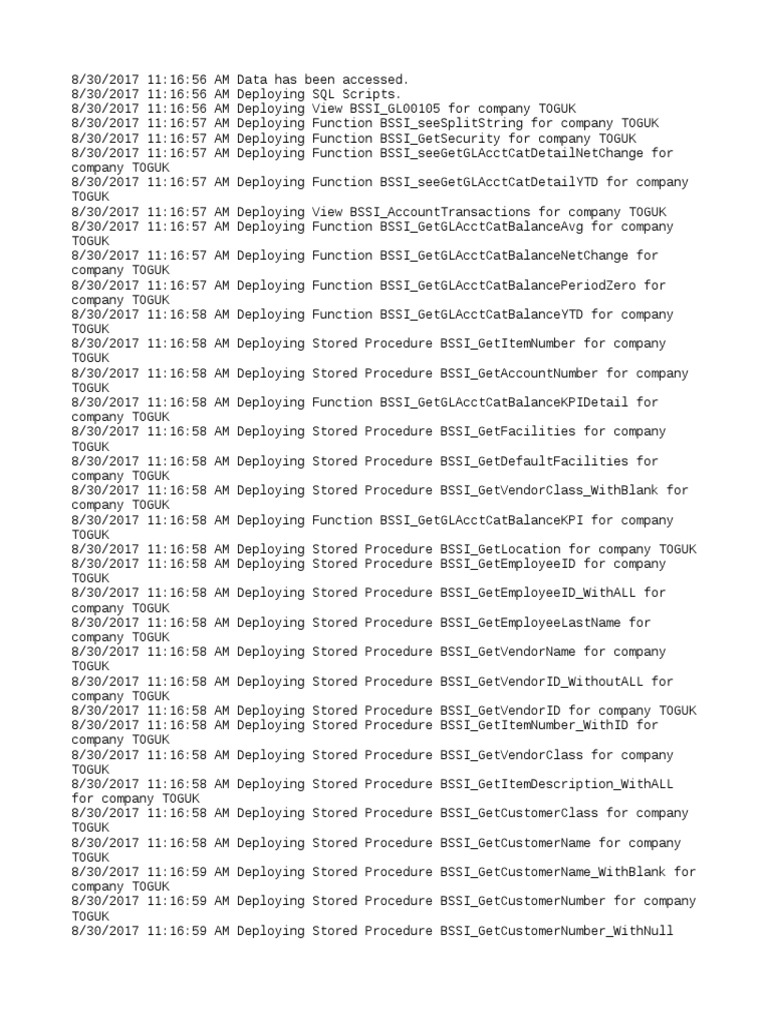 8/30/2017 11:16:56 AM Data has been accessed.
8/30/2017 11:16:56 AM Deploying SQL Scripts.
8/30/2017 11:16:56 AM Deploying View BSSI_GL00105 for company TOGUK
8/30/2017 11:16:57 AM Deploying Function BSSI_seeSplitString for company TOGUK
8/30/2017 11:16:57 AM Deploying Function BSSI_GetSecurity for company TOGUK
8/30/2017 11:16:57 AM Deploying Function BSSI_seeGetGLAcctCatDetailNetChange for company TOGUK
8/30/2017 11:16:57 AM Deploying Function BSSI_seeGetGLAcctCatDetailYTD for company TOGUK
8/30/2017 11:16:57 AM Deploying View BSSI_AccountTransactions for company TOGUK
8/30/2017 11:16:57 AM Deploying Function BSSI_GetGLAcctCatBalanceAvg for company TOGUK
8/30/2017 11:16:57 AM Deploying Function BSSI_GetGLAcctCatBalanceNetChange for company TOGUK
8/30/2017 11:16:57 AM Deploying Function BSSI_GetGLAcctCatBalancePeriodZero for company TOGUK
8/30/2017 11:16:58 AM Deploying Function BSSI_GetGLAcctCatBalanceYTD for company TOGUK
8/30/2017 11:16:58 AM Deploying Stored Procedure BSSI_GetItemNumber for company TOGUK
8/30/2017 11:16:58 AM Deploying Stored Procedure BSSI_GetAccountNumber for company TOGUK
8/30/2017 11:16:58 AM Deploying Function BSSI_GetGLAcctCatBalanceKPIDetail for company TOGUK
8/30/2017 11:16:58 AM Deploying Stored Procedure BSSI_GetFacilities for company TOGUK
8/30/2017 11:16:58 AM Deploying Stored Procedure BSSI_GetDefaultFacilities for company TOGUK
8/30/2017 11:16:58 AM Deploying Stored Procedure BSSI_GetVendorClass_WithBlank for company TOGUK
8/30/2017 11:16:58 AM Deploying Function BSSI_GetGLAcctCatBalanceKPI for company TOGUK
8/30/2017 11:16:58 AM Deploying Stored Procedure BSSI_GetLocation for company TOGUK
8/30/2017 11:16:58 AM Deploying Stored Procedure BSSI_GetEmployeeID for company TOGUK
8/30/2017 11:16:58 AM Deploying Stored Procedure BSSI_GetEmployeeID_WithALL for company TOGUK
8/30/2017 11:16:58 AM Deploying Stored Procedure BSSI_GetEmployeeLastName for company TOGUK
8/30/2017 11:16:58 AM Deploying Stored Procedure BSSI_GetVendorName for company TOGUK
8/30/2017 11:16:58 AM Deploying Stored Procedure BSSI_GetVendorID_WithoutALL for company TOGUK
8/30/2017 11:16:58 AM Deploying Stored Procedure BSSI_GetVendorID for company TOGUK
8/30/2017 11:16:58 AM Deploying Stored Procedure BSSI_GetItemNumber_WithID for company TOGUK
8/30/2017 11:16:58 AM Deploying Stored Procedure BSSI_GetVendorClass for company TOGUK
8/30/2017 11:16:58 AM Deploying Stored Procedure BSSI_GetItemDescription_WithALL for company TOGUK
8/30/2017 11:16:58 AM Deploying Stored Procedure BSSI_GetCustomerClass for company TOGUK
8/30/2017 11:16:58 AM Deploying Stored Procedure BSSI_GetCustomerName for company TOGUK
8/30/2017 11:16:59 AM Deploying Stored Procedure BSSI_GetCustomerName_WithBlank for company TOGUK
8/30/2017 11:16:59 AM Deploying Stored Procedure BSSI_GetCustomerNumber for company TOGUK
8/30/2017 11:16:59 AM Deploying Stored Procedure BSSI_GetCustomerNumber_WithNull